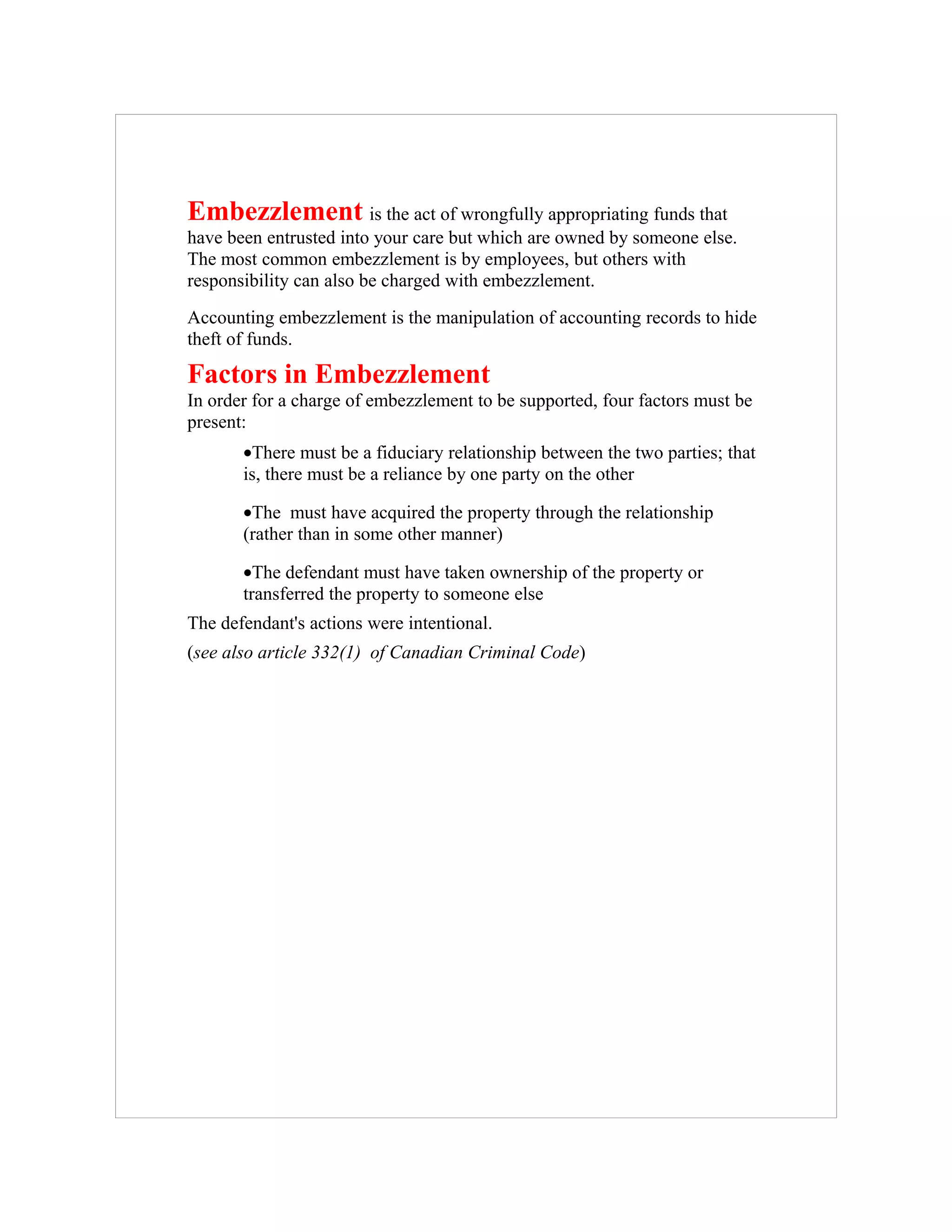 Embezzlement is the act of wrongfully appropriating funds that have been entrusted into your care but which are owned by someone else. The most common embezzlement is by employees, but others with responsibility can also be charged with embezzlement.

Accounting embezzlement is the manipulation of accounting records to hide theft of funds.

Factors in Embezzlement

In order for a charge of embezzlement to be supported, four factors must be present:

•There must be a fiduciary relationship between the two parties; that is, there must be a reliance by one party on the other

•The  must have acquired the property through the relationship (rather than in some other manner)

•The defendant must have taken ownership of the property or transferred the property to someone else

The defendant's actions were intentional.

(see also article 332(1)  of Canadian Criminal Code)